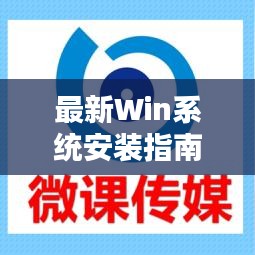 最新Win系统安装指南

微课传媒